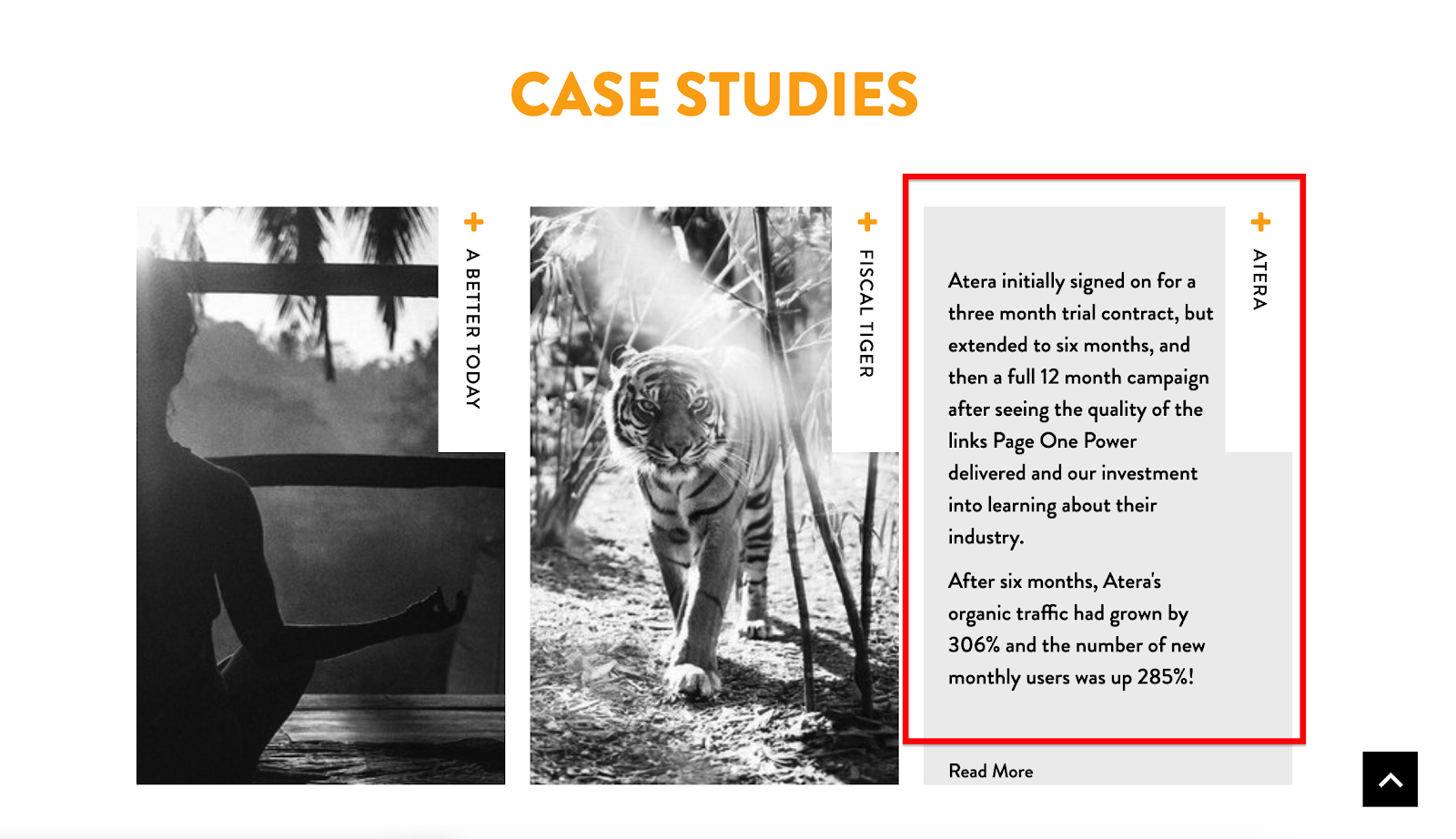 CASE STUDIES

+

A BETTER TODAY

+

FISCAL TIGER

+

ATERA

Atera initially signed on for a three month trial contract, but extended to six months, and then a full 12 month campaign after seeing the quality of the links Page One Power delivered and our investment into learning about their industry.

After six months, Atera's organic traffic had grown by 306% and the number of new monthly users was up 285%!

Read More